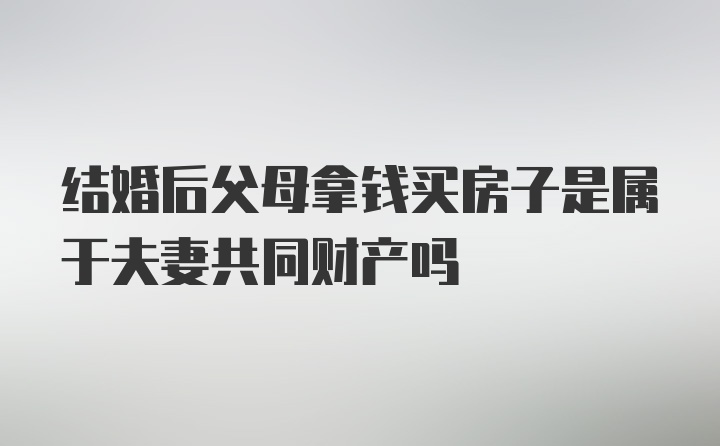 结婚后父母拿钱买房子是属于夫妻共同财产吗